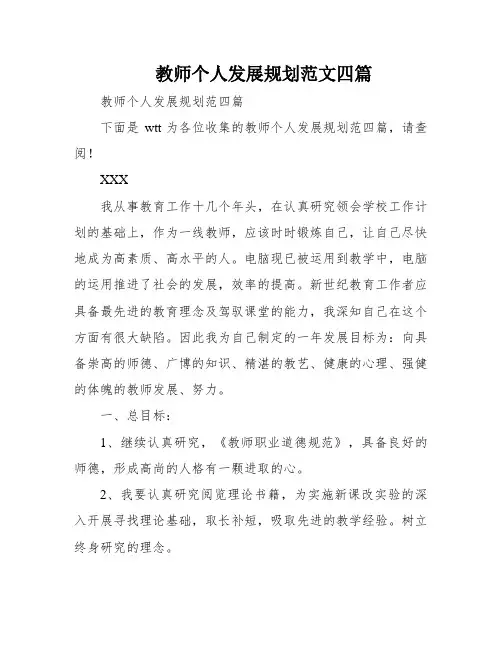 教师个人发展规划范文四篇

教师个人发展规划范四篇

下面是 wtt 为各位收集的教师个人发展规划范四篇，请查阅！

XXX

我从事教育工作十几个年头，在认真研究领会学校工作计划的基础上，作为一线教师，应该时时锻炼自己，让自己尽快地成为高素质、高水平的人。电脑现已被运用到教学中，电脑的运用推进了社会的发展，效率的提高。新世纪教育工作者应具备最先进的教育理念及驾驭课堂的能力，我深知自己在这个方面有很大缺陷。因此我为自己制定的一年发展目标为：向具备崇高的师德、广博的知识、精湛的教艺、健康的心理、强健的体魄的教师发展、努力。

一、总目标：

1、继续认真研究，《教师职业道德规范》，具备良好的师德，形成高尚的人格有一颗进取的心。

2、我要认真研究阅览理论书籍，为实施新课改实验的深入开展寻找理论基础，取长补短，吸取先进的教学经验。树立终身研究的理念。